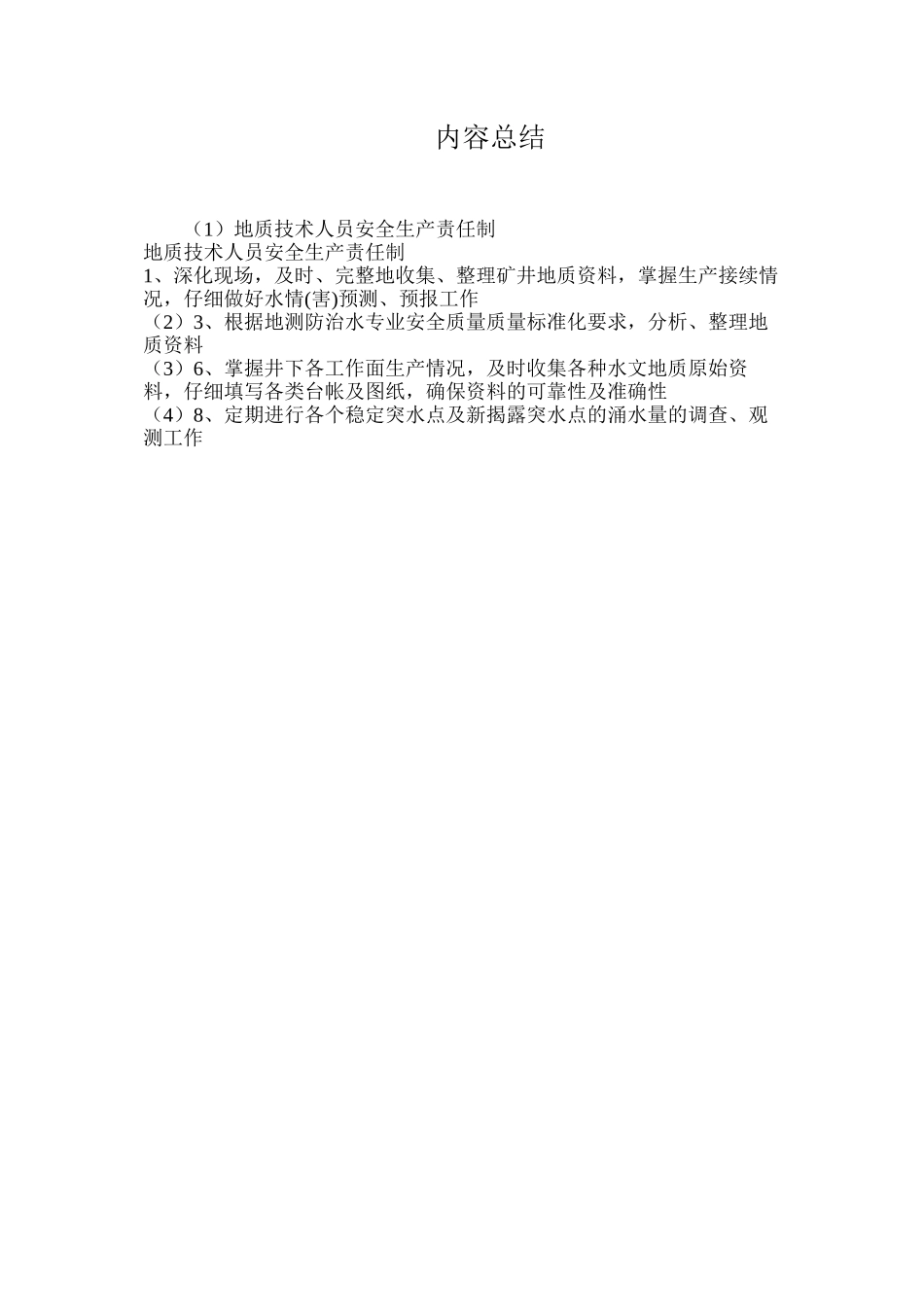 内容总结

（1）地质技术人员安全生产责任制
地质技术人员安全生产责任制
1、深化现场，及时、完整地收集、整理矿井地质资料，掌握生产接续情况，仔细做好水情(害)预测、预报工作
（2）3、根据地测防治水专业安全质量质量标准化要求，分析、整理地质资料
（3）6、掌握井下各工作面生产情况，及时收集各种水文地质原始资料，仔细填写各类台帐及图纸，确保资料的可靠性及准确性
（4）8、定期进行各个稳定突水点及新揭露突水点的涌水量的调查、观测工作